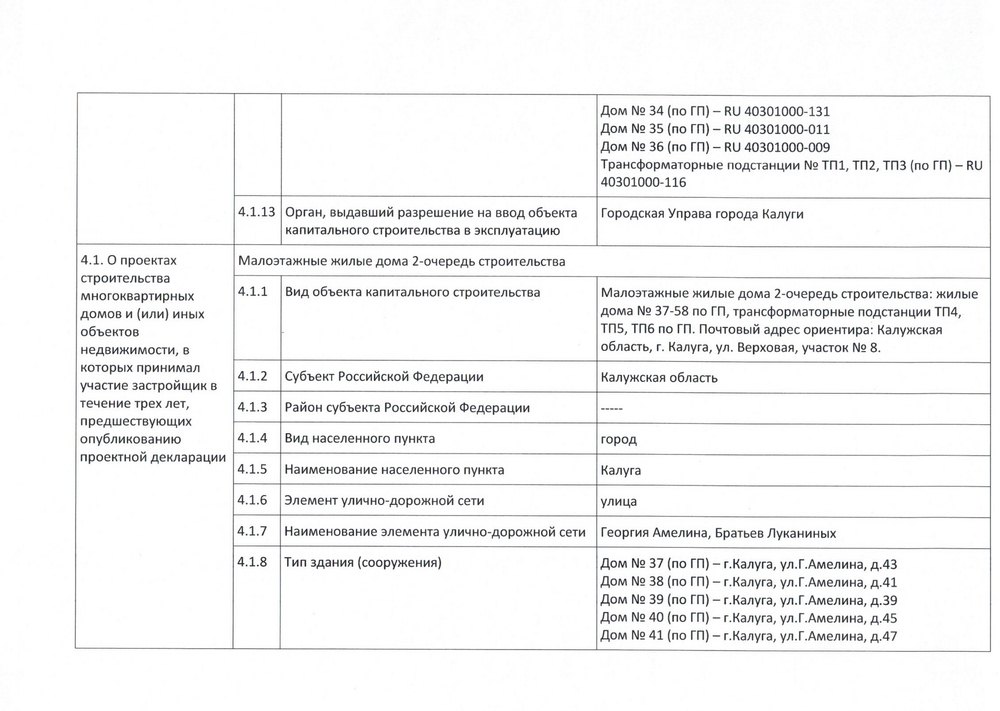 | | | | |
|---|---|---|---|
| | | | Дом № 34 (по ГП) – RU 40301000-131 Дом № 35 (по ГП) – RU 40301000-011 Дом № 36 (по ГП) – RU 40301000-009 Трансформаторные подстанции № ТП1, ТП2, ТП3 (по ГП) – RU 40301000-116 |
| | 4.1.13 | Орган, выдавший разрешение на ввод объекта капитального строительства в эксплуатацию | Городская Управа города Калуги |
| 4.1. О проектах строительства многоквартирных домов и (или) иных объектов недвижимости, в которых принимал участие застройщик в течение трех лет, предшествующих опубликованию проектной декларации | Малоэтажные жилые дома 2-очередь строительства | | |
| | 4.1.1 | Вид объекта капитального строительства | Малоэтажные жилые дома 2-очередь строительства: жилые дома № 37-58 по ГП, трансформаторные подстанции ТП4, ТП5, ТП6 по ГП. Почтовый адрес ориентира: Калужская область, г. Калуга, ул. Верховая, участок № 8. |
| | 4.1.2 | Субъект Российской Федерации | Калужская область |
| | 4.1.3 | Район субъекта Российской Федерации | ----- |
| | 4.1.4 | Вид населенного пункта | город |
| | 4.1.5 | Наименование населенного пункта | Калуга |
| | 4.1.6 | Элемент улично-дорожной сети | улица |
| | 4.1.7 | Наименование элемента улично-дорожной сети | Георгия Амелина, Братьев Луканиных |
| | 4.1.8 | Тип здания (сооружения) | Дом № 37 (по ГП) – г.Калуга, ул.Г.Амелина, д.43 Дом № 38 (по ГП) – г.Калуга, ул.Г.Амелина, д.41 Дом № 39 (по ГП) – г.Калуга, ул.Г.Амелина, д.39 Дом № 40 (по ГП) – г.Калуга, ул.Г.Амелина, д.45 Дом № 41 (по ГП) – г.Калуга, ул.Г.Амелина, д.47 |